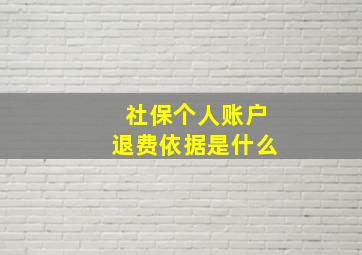 社保个人账户
退费依据是什么